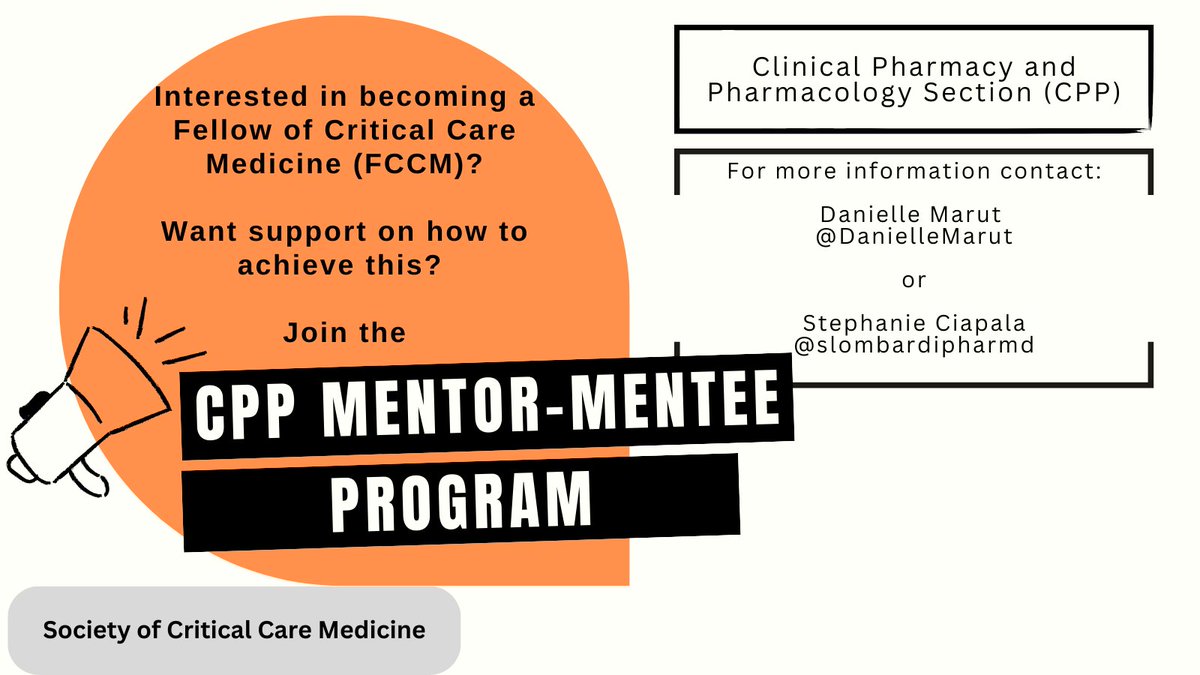 Interested in becoming a Fellow of Critical Care Medicine (FCCM)?

Want support on how to achieve this?

Join the

CPP MENTOR-MENTEE PROGRAM

Society of Critical Care Medicine

Clinical Pharmacy and Pharmacology Section (CPP)

For more information contact:

Danielle Marut
@DanielleMarut

or

Stephanie Ciapala
@slombardipharmd